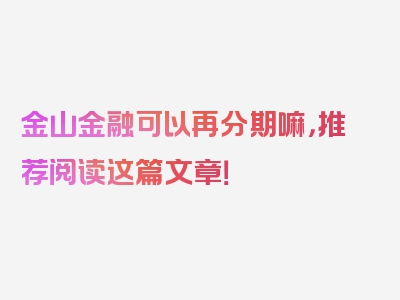 金山金融可以再分期嘛，推荐阅读这篇文章！